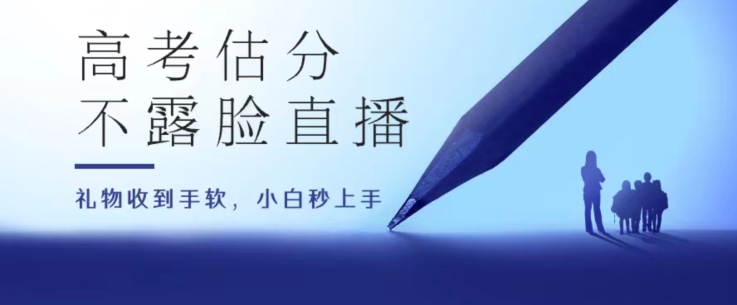 高考估分
不露脸直播

礼物收到手软，小白秒上手